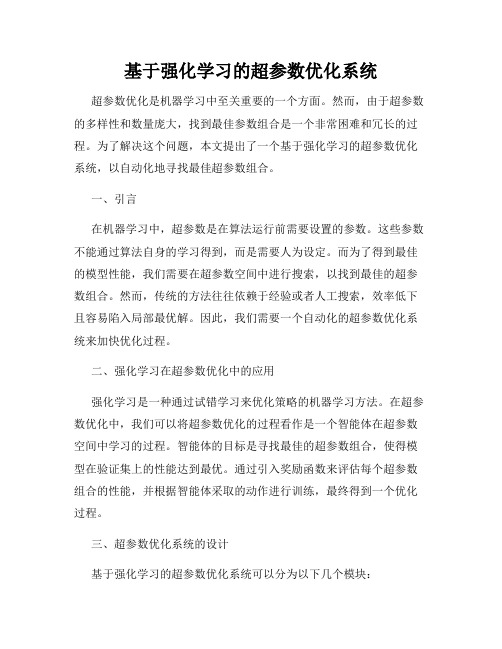 基于强化学习的超参数优化系统

超参数优化是机器学习中至关重要的一个方面。然而，由于超参数的多样性和数量庞大，找到最佳参数组合是一个非常困难和冗长的过程。为了解决这个问题，本文提出了一个基于强化学习的超参数优化系统，以自动化地寻找最佳超参数组合。

一、引言

在机器学习中，超参数是在算法运行前需要设置的参数。这些参数不能通过算法自身的学习得到，而是需要人为设定。而为了得到最佳的模型性能，我们需要在超参数空间中进行搜索，以找到最佳的超参数组合。然而，传统的方法往往依赖于经验或者人工搜索，效率低下且容易陷入局部最优解。因此，我们需要一个自动化的超参数优化系统来加快优化过程。

二、强化学习在超参数优化中的应用

强化学习是一种通过试错学习来优化策略的机器学习方法。在超参数优化中，我们可以将超参数优化的过程看作是一个智能体在超参数空间中学习的过程。智能体的目标是寻找最佳的超参数组合，使得模型在验证集上的性能达到最优。通过引入奖励函数来评估每个超参数组合的性能，并根据智能体采取的动作进行训练，最终得到一个优化过程。

三、超参数优化系统的设计

基于强化学习的超参数优化系统可以分为以下几个模块：